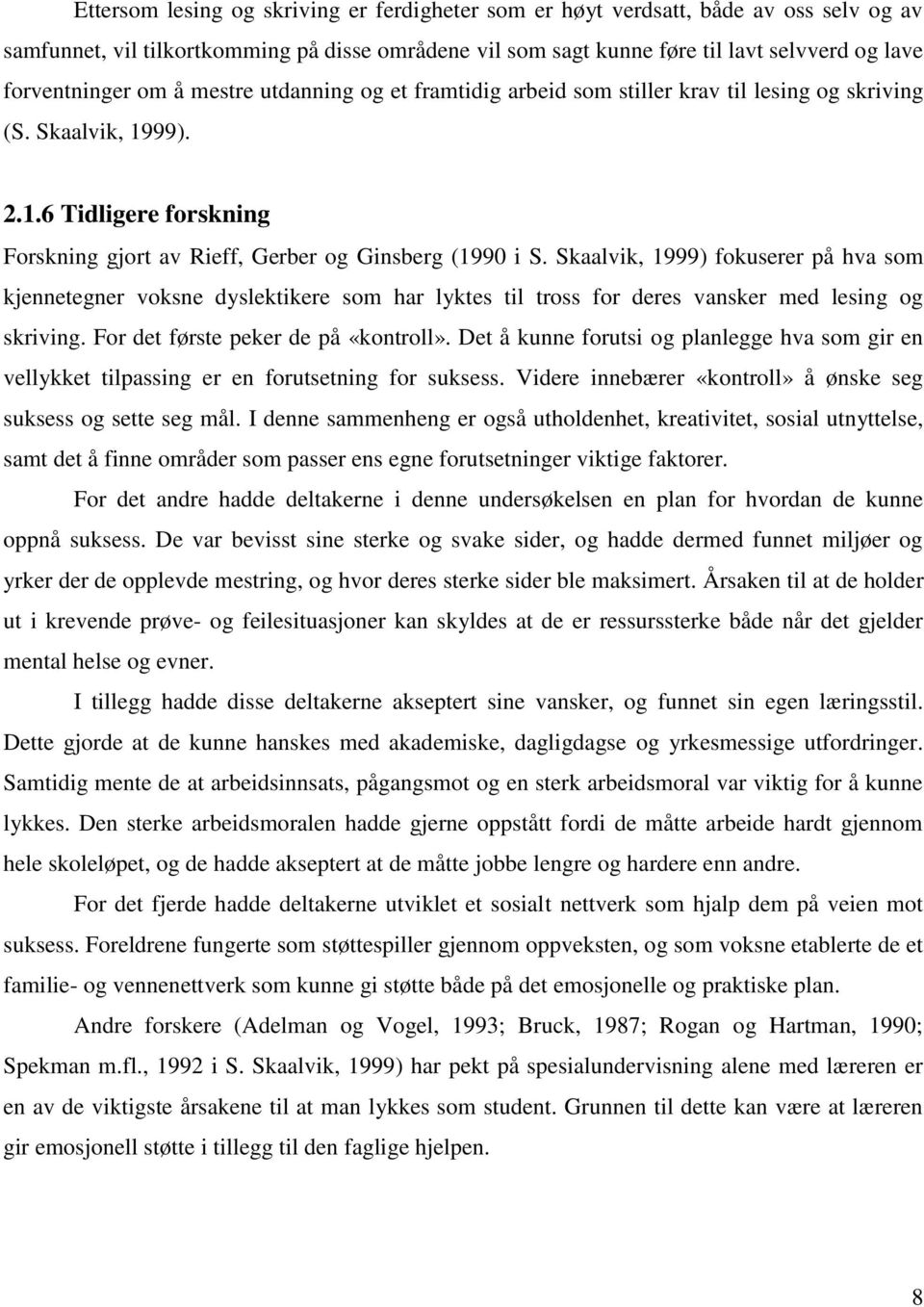 Ettersom lesing og skriving er ferdigheter som er høyt verdsatt, både av oss selv og av samfunnet, vil tilkortkomming på disse områdene vil som sagt kunne føre til lavt selvverd og lave forventninger om å mestre utdanning og et framtidig arbeid som stiller krav til lesing og skriving (S. Skaalvik, 1999).

2.1.6 Tidligere forskning

Forskning gjort av Rieff, Gerber og Ginsberg (1990 i S. Skaalvik, 1999) fokuserer på hva som kjennetegner voksne dyslektikere som har lyktes til tross for deres vansker med lesing og skriving. For det første peker de på «kontroll». Det å kunne forutsi og planlegge hva som gir en vellykket tilpassing er en forutsetning for suksess. Videre innebærer «kontroll» å ønske seg suksess og sette seg mål. I denne sammenheng er også utholdenhet, kreativitet, sosial utnyttelse, samt det å finne områder som passer ens egne forutsetninger viktige faktorer.

For det andre hadde deltakerne i denne undersøkelsen en plan for hvordan de kunne oppnå suksess. De var bevisst sine sterke og svake sider, og hadde dermed funnet miljøer og yrker der de opplevde mestring, og hvor deres sterke sider ble maksimert. Årsaken til at de holder ut i krevende prøve- og feilesituasjoner kan skyldes at de er ressurssterke både når det gjelder mental helse og evner.

I tillegg hadde disse deltakerne akseptert sine vansker, og funnet sin egen læringsstil. Dette gjorde at de kunne hanskes med akademiske, dagligdagse og yrkesmessige utfordringer. Samtidig mente de at arbeidsinnsats, pågangsmot og en sterk arbeidsmoral var viktig for å kunne lykkes. Den sterke arbeidsmoralen hadde gjerne oppstått fordi de måtte arbeide hardt gjennom hele skoleløpet, og de hadde akseptert at de måtte jobbe lengre og hardere enn andre.

For det fjerde hadde deltakerne utviklet et sosialt nettverk som hjalp dem på veien mot suksess. Foreldrene fungerte som støttespiller gjennom oppveksten, og som voksne etablerte de et familie- og vennenettverk som kunne gi støtte både på det emosjonelle og praktiske plan.

Andre forskere (Adelman og Vogel, 1993; Bruck, 1987; Rogan og Hartman, 1990; Spekman m.fl., 1992 i S. Skaalvik, 1999) har pekt på spesialundervisning alene med læreren er en av de viktigste årsakene til at man lykkes som student. Grunnen til dette kan være at læreren gir emosjonell støtte i tillegg til den faglige hjelpen.

8